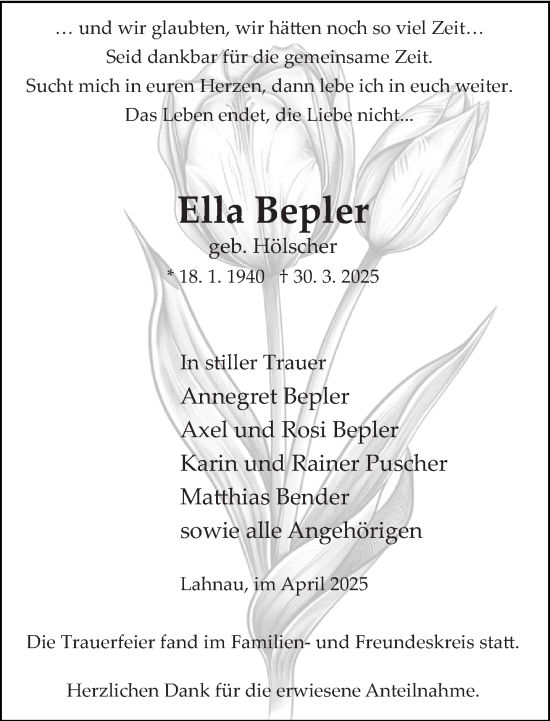 … und wir glaubten, wir hätten noch so viel Zeit…
Seid dankbar für die gemeinsame Zeit.
Sucht mich in euren Herzen, dann lebe ich in euch weiter.
Das Leben endet, die Liebe nicht...

Ella Bepler
geb. Hölscher
* 18. 1. 1940 † 30. 3. 2025

In stiller Trauer
Annegret Bepler
Axel und Rosi Bepler
Karin und Rainer Puscher
Matthias Bender
sowie alle Angehörigen

Lahnau, im April 2025

Die Trauerfeier fand im Familien- und Freundeskreis statt.

Herzlichen Dank für die erwiesene Anteilnahme.